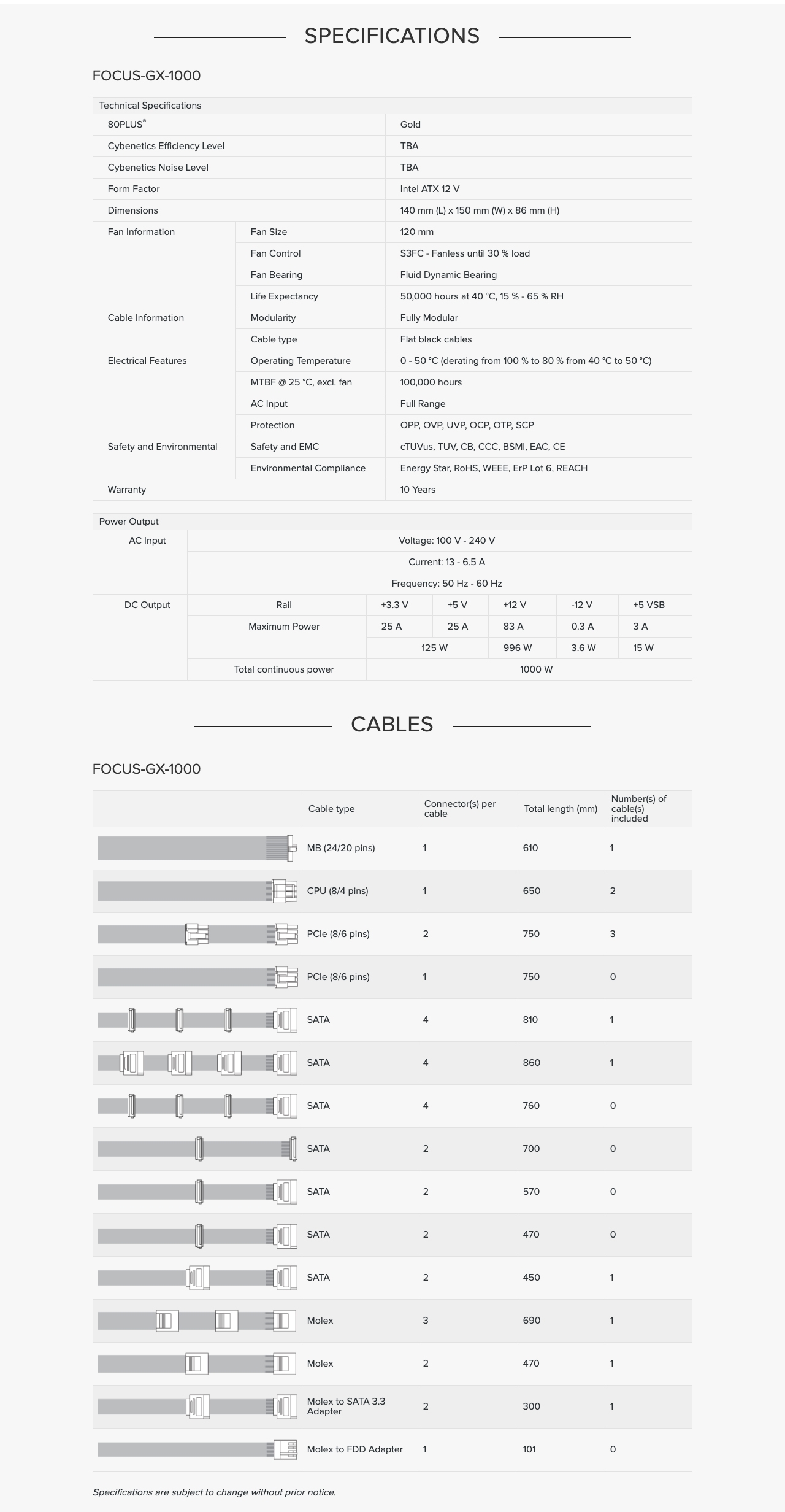 SPECIFICATIONS

FOCUS-GX-1000

| Technical Specifications | | |
|---|---|---|
| 80PLUS® | | Gold |
| Cybenetics Efficiency Level | | TBA |
| Cybenetics Noise Level | | TBA |
| Form Factor | | Intel ATX 12 V |
| Dimensions | | 140 mm (L) x 150 mm (W) x 86 mm (H) |
| Fan Information | Fan Size | 120 mm |
| | Fan Control | S3FC - Fanless until 30 % load |
| | Fan Bearing | Fluid Dynamic Bearing |
| | Life Expectancy | 50,000 hours at 40 °C, 15 % - 65 % RH |
| Cable Information | Modularity | Fully Modular |
| | Cable type | Flat black cables |
| Electrical Features | Operating Temperature | 0 - 50 °C (derating from 100 % to 80 % from 40 °C to 50 °C) |
| | MTBF @ 25 °C, excl. fan | 100,000 hours |
| | AC Input | Full Range |
| | Protection | OPP, OVP, UVP, OCP, OTP, SCP |
| Safety and Environmental | Safety and EMC | cTUVus, TUV, CB, CCC, BSMI, EAC, CE |
| | Environmental Compliance | Energy Star, RoHS, WEEE, ErP Lot 6, REACH |
| Warranty | | 10 Years |

| Power Output | | | | | | |
|---|---|---|---|---|---|---|
| AC Input | Voltage: 100 V - 240 V | | | | | |
| | Current: 13 - 6.5 A | | | | | |
| | Frequency: 50 Hz - 60 Hz | | | | | |
| DC Output | Rail | +3.3 V | +5 V | +12 V | -12 V | +5 VSB |
| | Maximum Power | 25 A | 25 A | 83 A | 0.3 A | 3 A |
| | | 125 W | | 996 W | 3.6 W | 15 W |
| | Total continuous power | 1000 W | | | | |

CABLES

FOCUS-GX-1000

| | Cable type | Connector(s) per cable | Total length (mm) | Number(s) of cable(s) included |
|---|---|---|---|---|
| | MB (24/20 pins) | 1 | 610 | 1 |
| | CPU (8/4 pins) | 1 | 650 | 2 |
| | PCIe (8/6 pins) | 2 | 750 | 3 |
| | PCIe (8/6 pins) | 1 | 750 | 0 |
| | SATA | 4 | 810 | 1 |
| | SATA | 4 | 860 | 1 |
| | SATA | 4 | 760 | 0 |
| | SATA | 2 | 700 | 0 |
| | SATA | 2 | 570 | 0 |
| | SATA | 2 | 470 | 0 |
| | SATA | 2 | 450 | 1 |
| | Molex | 3 | 690 | 1 |
| | Molex | 2 | 470 | 1 |
| | Molex to SATA 3.3 Adapter | 2 | 300 | 1 |
| | Molex to FDD Adapter | 1 | 101 | 0 |

Specifications are subject to change without prior notice.